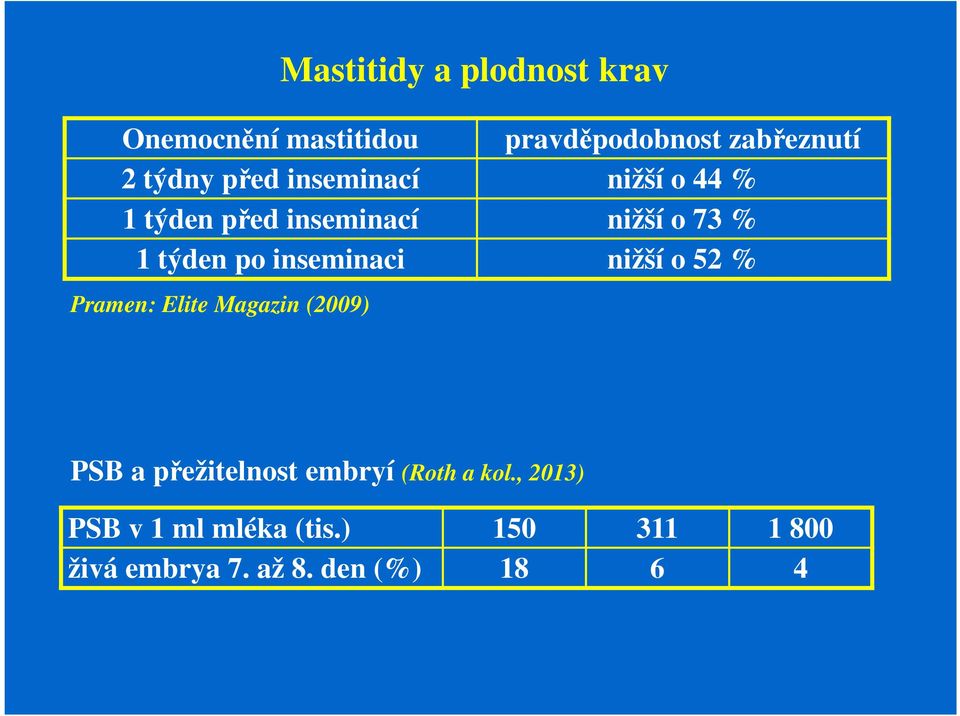 Mastitidy a plodnost krav

| Onemocnění mastitidou | pravděpodobnost zabřeznutí |
|---|---|
| 2 týdny před inseminací | nižší o 44 % |
| 1 týden před inseminací | nižší o 73 % |
| 1 týden po inseminaci | nižší o 52 % |

Pramen: Elite Magazin (2009)

PSB a přežitelnost embryí (Roth a kol., 2013)

| PSB v 1 ml mléka (tis.) | 150 | 311 | 1 800 |
|---|---|---|---|
| živá embrya 7. až 8. den (%) | 18 | 6 | 4 |